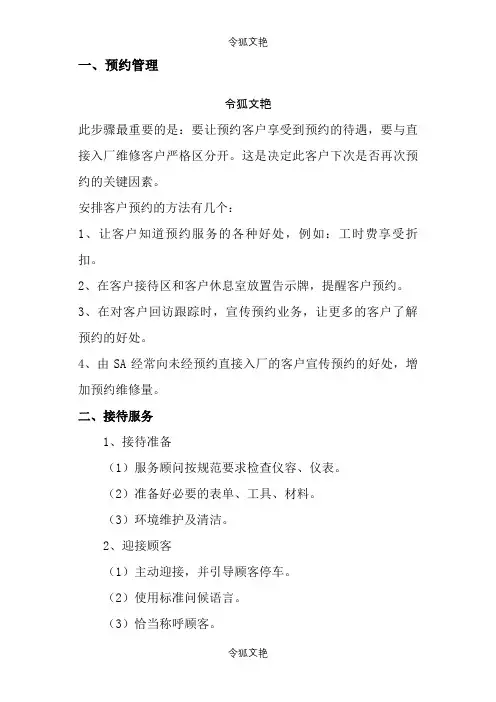 令狐文艳

一、预约管理

令狐文艳

此步骤最重要的是：要让预约客户享受到预约的待遇，要与直接入厂维修客户严格区分开。这是决定此客户下次是否再次预约的关键因素。

安排客户预约的方法有几个：

1、让客户知道预约服务的各种好处，例如：工时费享受折扣。

2、在客户接待区和客户休息室放置告示牌，提醒客户预约。

3、在对客户回访跟踪时，宣传预约业务，让更多的客户了解预约的好处。

4、由 SA 经常向未经预约直接入厂的客户宣传预约的好处，增加预约维修量。

二、接待服务

1、接待准备

（1）服务顾问按规范要求检查仪容、仪表。

（2）准备好必要的表单、工具、材料。

（3）环境维护及清洁。

2、迎接顾客

（1）主动迎接，并引导顾客停车。

（2）使用标准问候语言。

（3）恰当称呼顾客。

令狐文艳